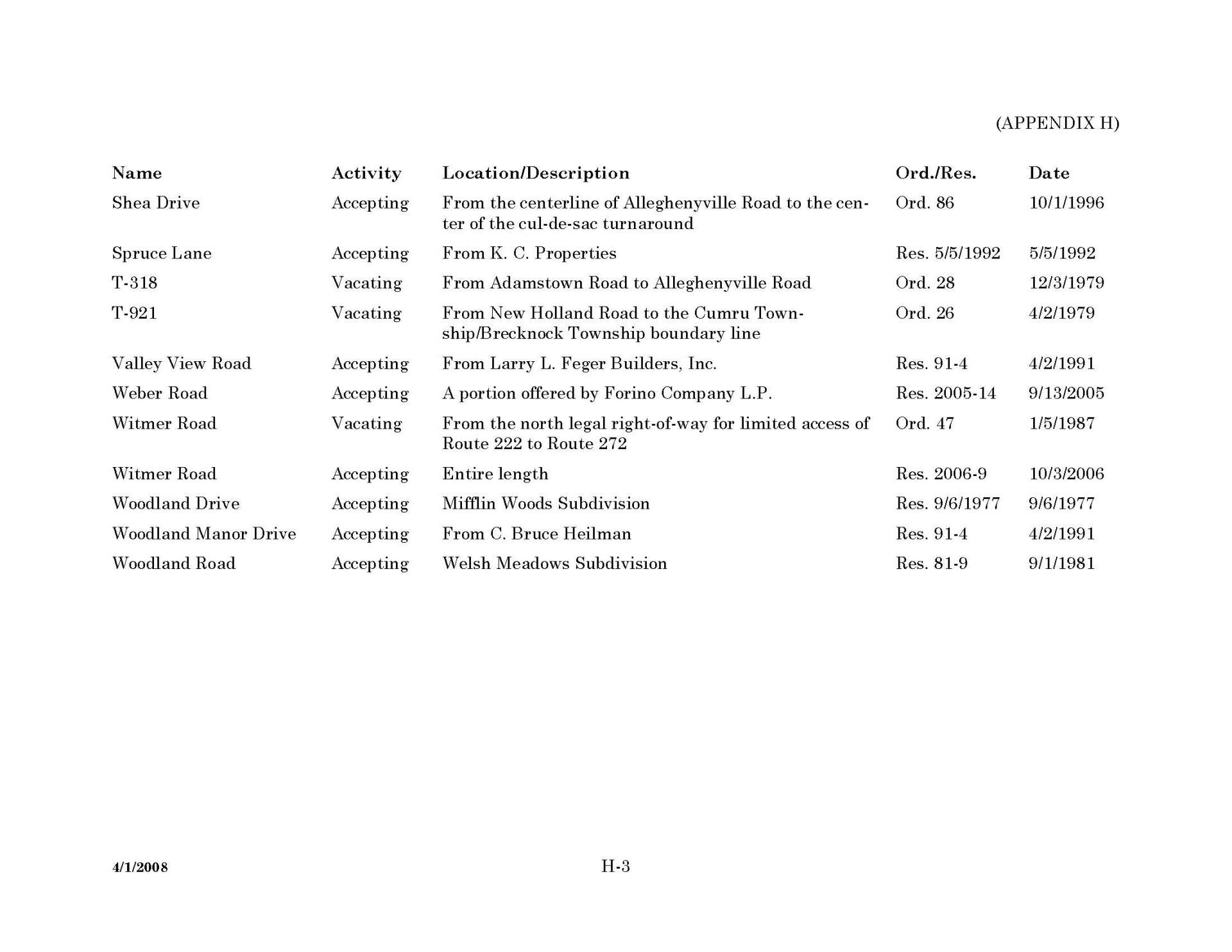 (APPENDIX H)

| Name | Activity | Location/Description | Ord./Res. | Date |
|---|---|---|---|---|
| Shea Drive | Accepting | From the centerline of Alleghenyville Road to the center of the cul-de-sac turnaround | Ord. 86 | 10/1/1996 |
| Spruce Lane | Accepting | From K. C. Properties | Res. 5/5/1992 | 5/5/1992 |
| T-318 | Vacating | From Adamstown Road to Alleghenyville Road | Ord. 28 | 12/3/1979 |
| T-921 | Vacating | From New Holland Road to the Cumru Township/Brecknock Township boundary line | Ord. 26 | 4/2/1979 |
| Valley View Road | Accepting | From Larry L. Feger Builders, Inc. | Res. 91-4 | 4/2/1991 |
| Weber Road | Accepting | A portion offered by Forino Company L.P. | Res. 2005-14 | 9/13/2005 |
| Witmer Road | Vacating | From the north legal right-of-way for limited access of Route 222 to Route 272 | Ord. 47 | 1/5/1987 |
| Witmer Road | Accepting | Entire length | Res. 2006-9 | 10/3/2006 |
| Woodland Drive | Accepting | Mifflin Woods Subdivision | Res. 9/6/1977 | 9/6/1977 |
| Woodland Manor Drive | Accepting | From C. Bruce Heilman | Res. 91-4 | 4/2/1991 |
| Woodland Road | Accepting | Welsh Meadows Subdivision | Res. 81-9 | 9/1/1981 |

4/1/2008

H-3